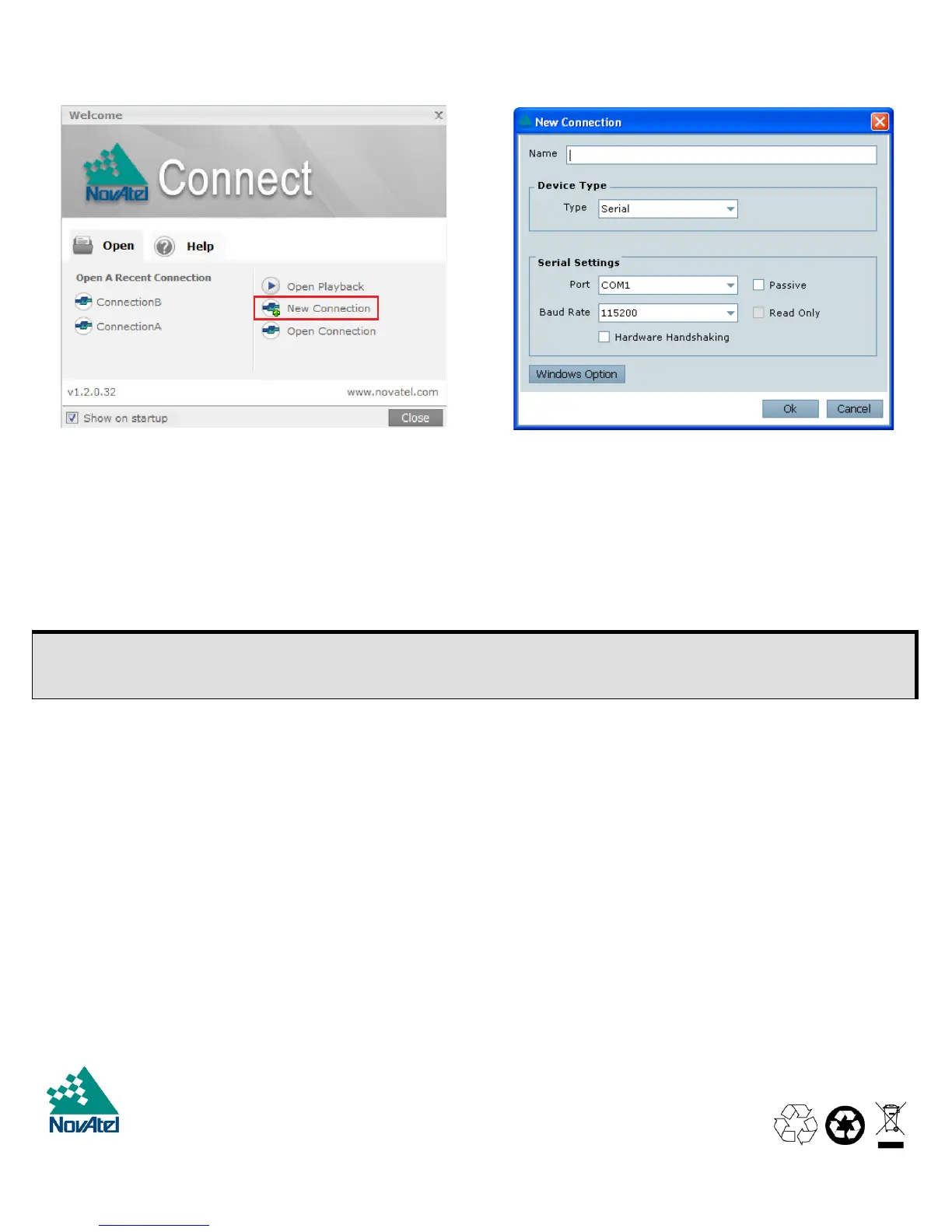 Welcome

NovAtel Connect

Open Help

Open A Recent Connection

ConnectionB

ConnectionA

Open Playback

New Connection

Open Connection

v1.2.0.32

www.novatel.com

Show on startup

Close

New Connection

Name

Device Type

Type Serial

Serial Settings

Port COM1

Passive

Baud Rate 115200

Read Only

Hardware Handshaking

Windows Option

Ok

Cancel

NovAtel